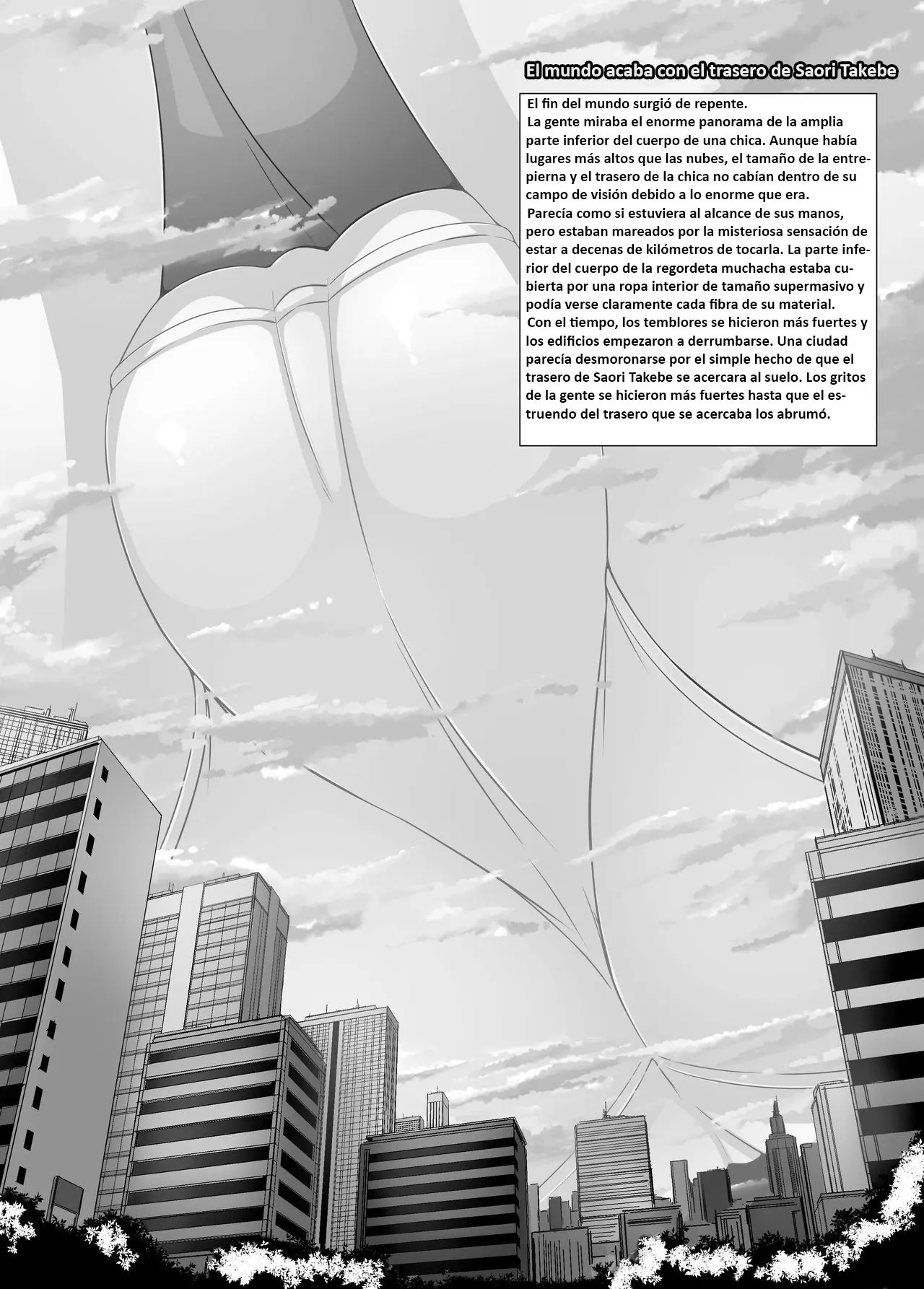 El mundo acaba con el trasero de Saori Takebe

El fin del mundo surgió de repente.
La gente miraba el enorme panorama de la amplia parte inferior del cuerpo de una chica. Aunque había lugares más altos que las nubes, el tamaño de la entrepierna y el trasero de la chica no cabían dentro de su campo de visión debido a lo enorme que era.
Parecía como si estuviera al alcance de sus manos, pero estaban mareados por la misteriosa sensación de estar a decenas de kilómetros de tocarla. La parte inferior del cuerpo de la regordeta muchacha estaba cubierta por una ropa interior de tamaño supermasivo y podía verse claramente cada fibra de su material.
Con el tiempo, los temblores se hicieron más fuertes y los edificios empezaron a derrumbarse. Una ciudad parecía desmoronarse por el simple hecho de que el trasero de Saori Takebe se acercara al suelo. Los gritos de la gente se hicieron más fuertes hasta que el estruendo del trasero que se acercaba los abrumó.